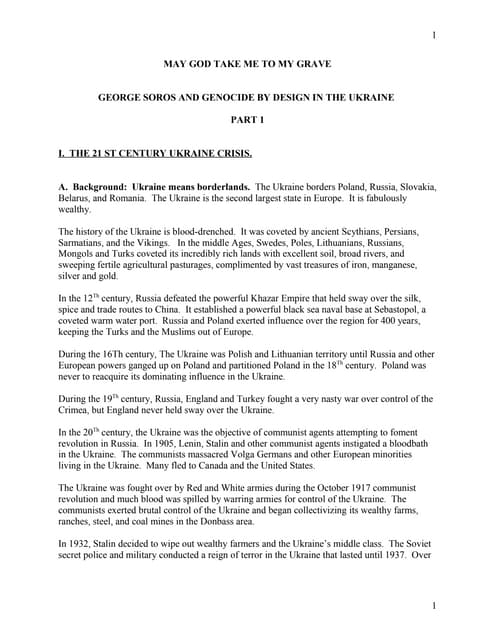 1

MAY GOD TAKE ME TO MY GRAVE

GEORGE SOROS AND GENOCIDE BY DESIGN IN THE UKRAINE

PART 1

I. THE 21 ST CENTURY UKRAINE CRISIS.

A. Background: Ukraine means borderlands. The Ukraine borders Poland, Russia, Slovakia, Belarus, and Romania. The Ukraine is the second largest state in Europe. It is fabulously wealthy.

The history of the Ukraine is blood-drenched. It was coveted by ancient Scythians, Persians, Sarmatians, and the Vikings. In the middle Ages, Swedes, Poles, Lithuanians, Russians, Mongols and Turks coveted its incredibly rich lands with excellent soil, broad rivers, and sweeping fertile agricultural pasturages, complimented by vast treasures of iron, manganese, silver and gold.

In the 12$^{Th}$ century, Russia defeated the powerful Khazar Empire that held sway over the silk, spice and trade routes to China. It established a powerful black sea naval base at Sebastopol, a coveted warm water port. Russia and Poland exerted influence over the region for 400 years, keeping the Turks and the Muslims out of Europe.

During the 16Th century, The Ukraine was Polish and Lithuanian territory until Russia and other European powers ganged up on Poland and partitioned Poland in the 18$^{Th}$ century. Poland was never to reacquire its dominating influence in the Ukraine.

During the 19$^{Th}$ century, Russia, England and Turkey fought a very nasty war over control of the Crimea, but England never held sway over the Ukraine.

In the 20$^{Th}$ century, the Ukraine was the objective of communist agents attempting to foment revolution in Russia. In 1905, Lenin, Stalin and other communist agents instigated a bloodbath in the Ukraine. The communists massacred Volga Germans and other European minorities living in the Ukraine. Many fled to Canada and the United States.

The Ukraine was fought over by Red and White armies during the October 1917 communist revolution and much blood was spilled by warring armies for control of the Ukraine. The communists exerted brutal control of the Ukraine and began collectivizing its wealthy farms, ranches, steel, and coal mines in the Donbass area.

In 1932, Stalin decided to wipe out wealthy farmers and the Ukraine's middle class. The Soviet secret police and military conducted a reign of terror in the Ukraine that lasted until 1937. Over

1